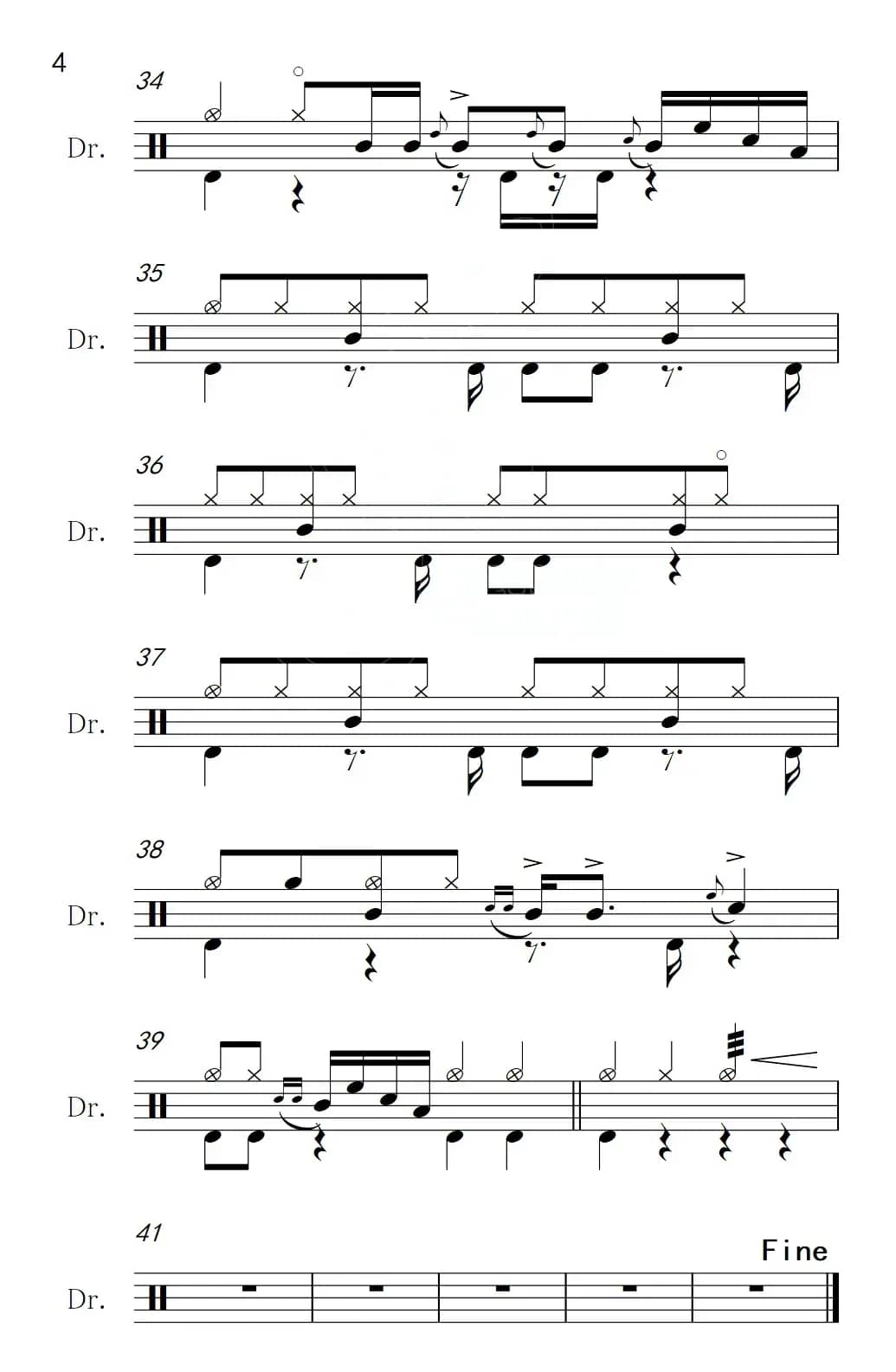 4

34

Dr.

35

Dr.

36

Dr.

37

Dr.

38

Dr.

39

Dr.

41

Fine

Dr.